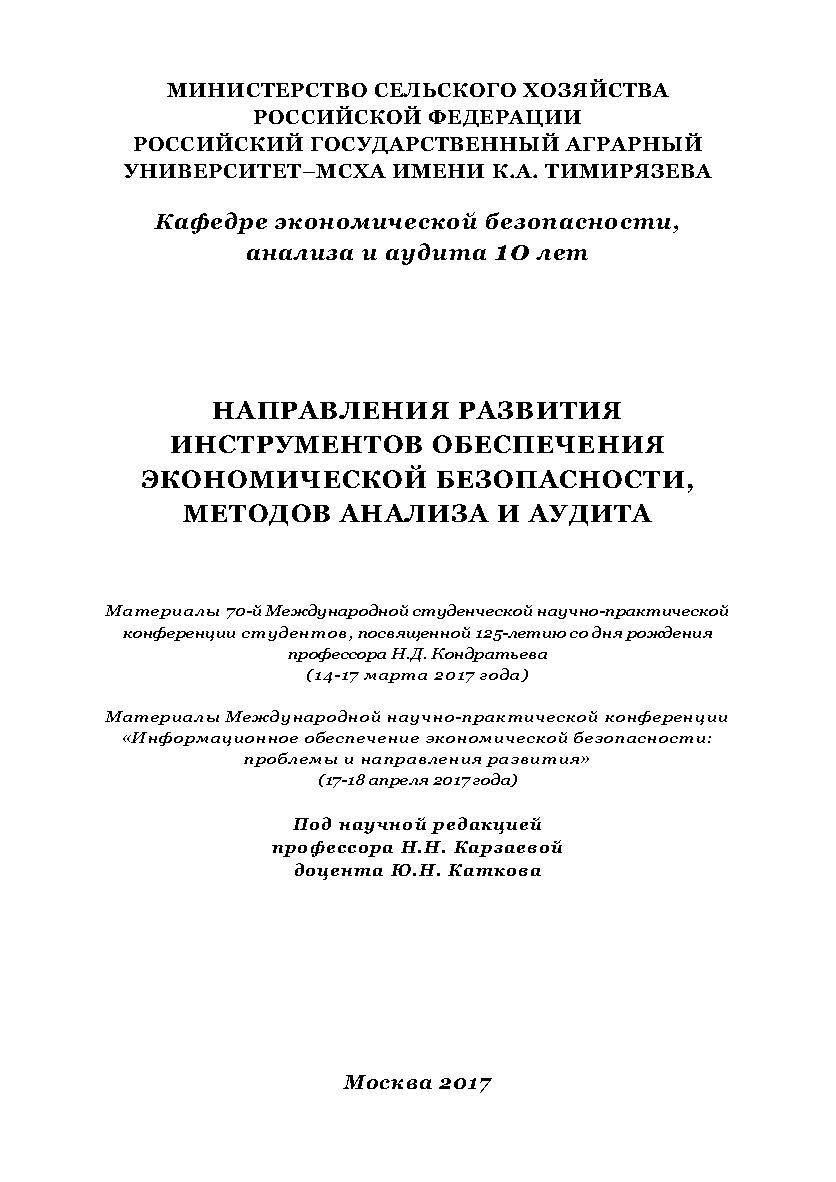 МИНИСТЕРСТВО СЕЛЬСКОГО ХОЗЯЙСТВА
РОССИЙСКОЙ ФЕДЕРАЦИИ
РОССИЙСКИЙ ГОСУДАРСТВЕННЫЙ АГРАРНЫЙ
УНИВЕРСИТЕТ–МСХА ИМЕНИ К.А. ТИМИРЯЗЕВА

Кафедре экономической безопасности,
анализа и аудита 10 лет

НАПРАВЛЕНИЯ РАЗВИТИЯ
ИНСТРУМЕНТОВ ОБЕСПЕЧЕНИЯ
ЭКОНОМИЧЕСКОЙ БЕЗОПАСНОСТИ,
МЕТОДОВ АНАЛИЗА И АУДИТА

Материалы 70-й Международной студенческой научно-практической конференции студентов, посвященной 125-летию со дня рождения профессора Н.Д. Кондратьева
(14-17 марта 2017 года)

Материалы Международной научно-практической конференции «Информационное обеспечение экономической безопасности: проблемы и направления развития»
(17-18 апреля 2017 года)

Под научной редакцией
профессора Н.Н. Карзаевой
доцента Ю.Н. Каткова

Москва 2017